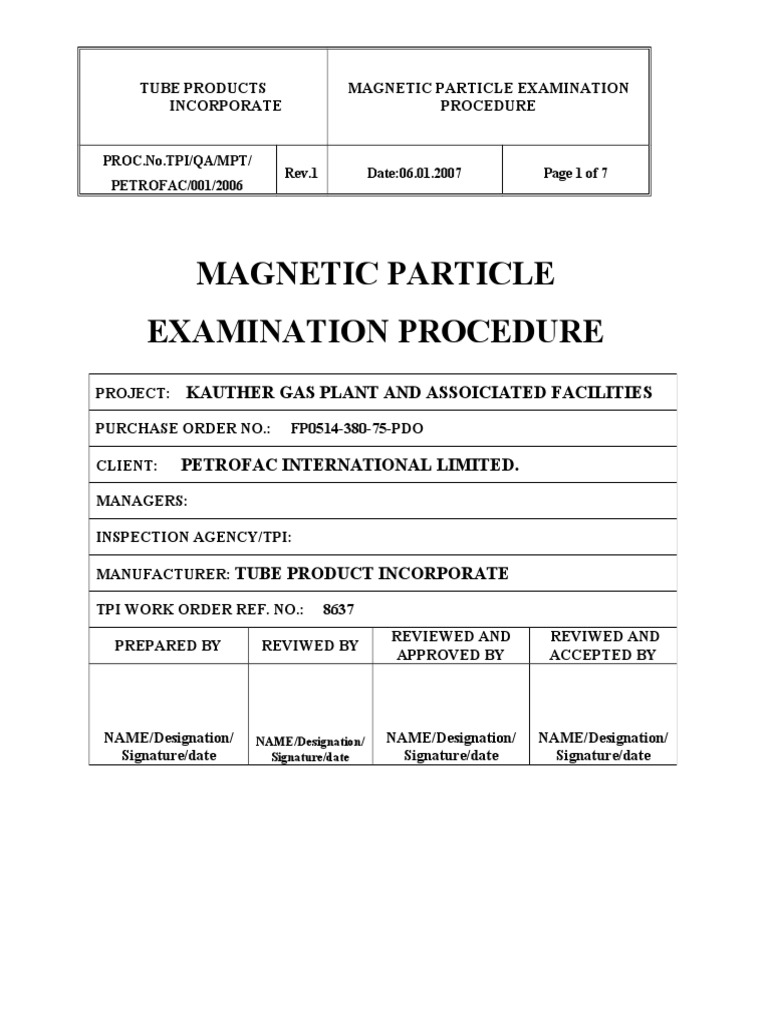 | TUBE PRODUCTS INCORPORATE | | MAGNETIC PARTICLE EXAMINATION PROCEDURE | |
|---|---|---|---|
| PROC.No.TPI/QA/MPT/ PETROFAC/001/2006 | Rev.1 | Date:06.01.2007 | Page 1 of 7 |

MAGNETIC PARTICLE

EXAMINATION PROCEDURE

| PROJECT: KAUTHER GAS PLANT AND ASSOICIATED FACILITIES | | | |
|---|---|---|---|
| PURCHASE ORDER NO.: FP0514-380-75-PDO | | | |
| CLIENT: PETROFAC INTERNATIONAL LIMITED. | | | |
| MANAGERS: | | | |
| INSPECTION AGENCY/TPI: | | | |
| MANUFACTURER: TUBE PRODUCT INCORPORATE | | | |
| TPI WORK ORDER REF. NO.: 8637 | | | |
| PREPARED BY | REVIWED BY | REVIEWED AND APPROVED BY | REVIWED AND ACCEPTED BY |
| NAME/Designation/ Signature/date | NAME/Designation/ Signature/date | NAME/Designation/ Signature/date | NAME/Designation/ Signature/date |